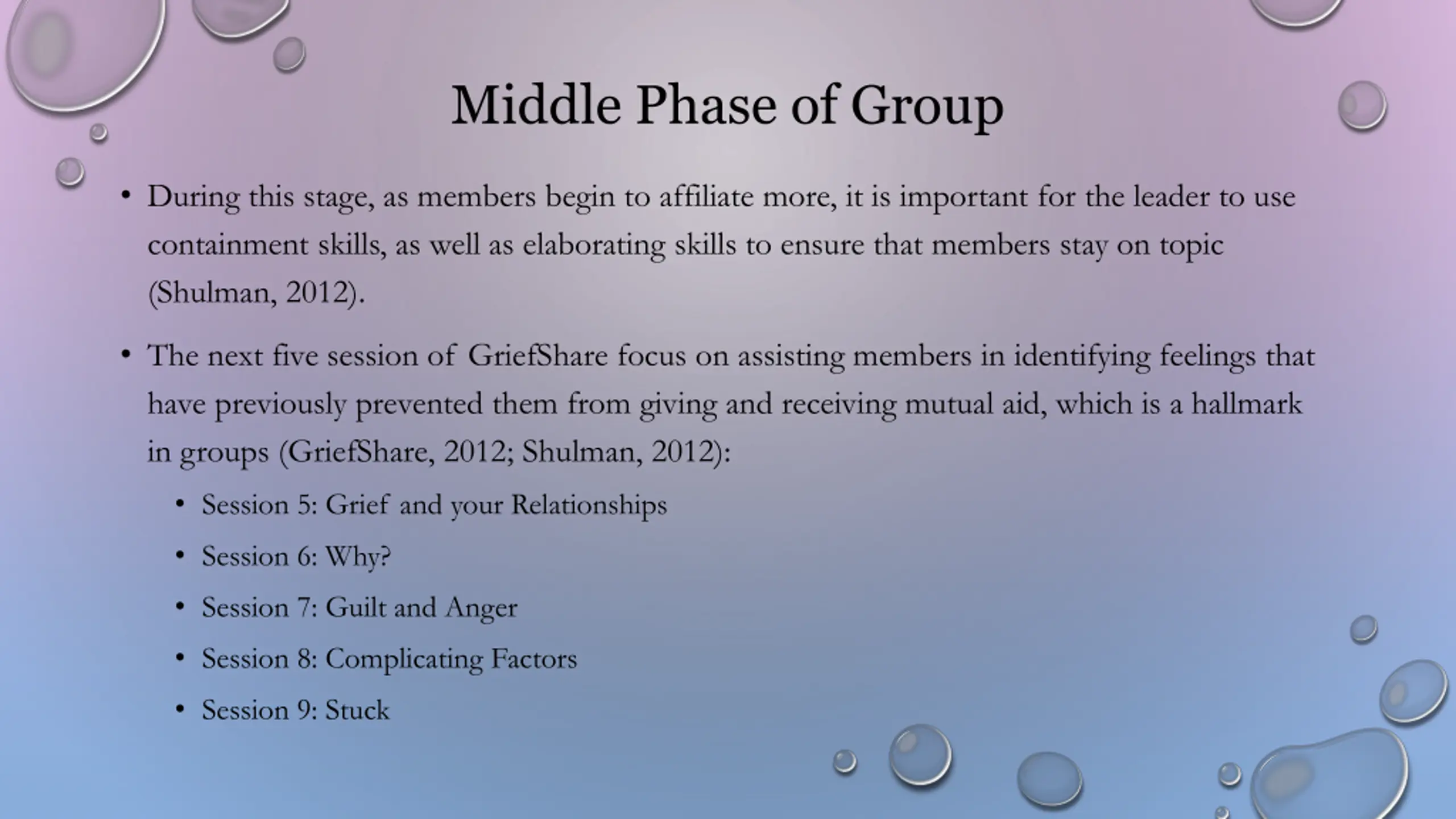 Middle Phase of Group

• During this stage, as members begin to affiliate more, it is important for the leader to use containment skills, as well as elaborating skills to ensure that members stay on topic (Shulman, 2012).

• The next five session of GriefShare focus on assisting members in identifying feelings that have previously prevented them from giving and receiving mutual aid, which is a hallmark in groups (GriefShare, 2012; Shulman, 2012):

• Session 5: Grief and your Relationships
• Session 6: Why?
• Session 7: Guilt and Anger
• Session 8: Complicating Factors
• Session 9: Stuck